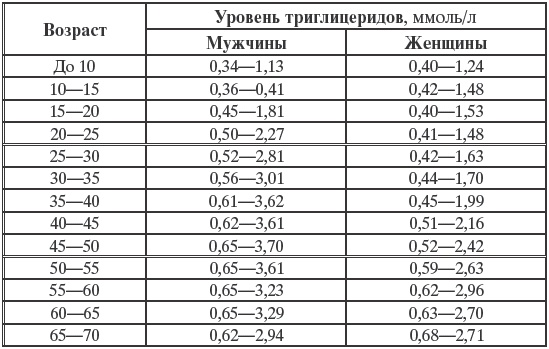 | Возраст | Уровень триглицеридов, ммоль/л | |
|---|---|---|
| | Мужчины | Женщины |
| До 10 | 0,34—1,13 | 0,40—1,24 |
| 10—15 | 0,36—0,41 | 0,42—1,48 |
| 15—20 | 0,45—1,81 | 0,40—1,53 |
| 20—25 | 0,50—2,27 | 0,41—1,48 |
| 25—30 | 0,52—2,81 | 0,42—1,63 |
| 30—35 | 0,56—3,01 | 0,44—1,70 |
| 35—40 | 0,61—3,62 | 0,45—1,99 |
| 40—45 | 0,62—3,61 | 0,51—2,16 |
| 45—50 | 0,65—3,70 | 0,52—2,42 |
| 50—55 | 0,65—3,61 | 0,59—2,63 |
| 55—60 | 0,65—3,23 | 0,62—2,96 |
| 60—65 | 0,65—3,29 | 0,63—2,70 |
| 65—70 | 0,62—2,94 | 0,68—2,71 |